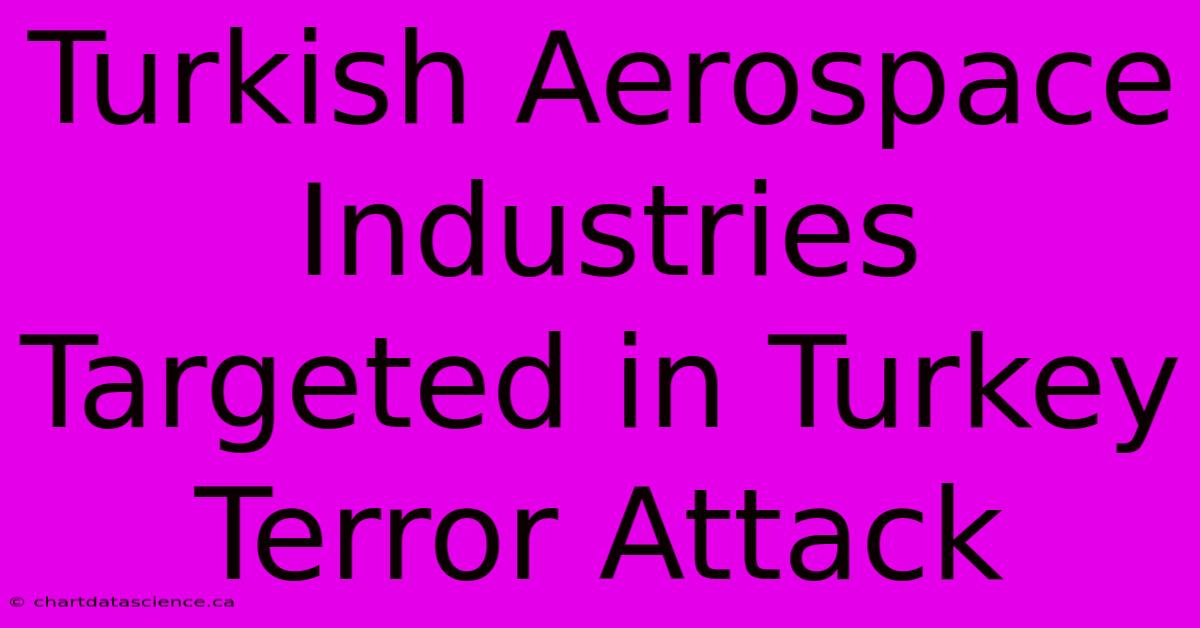 Turkish Aerospace Industries Targeted in Turkey Terror Attack

© chartdatascience.ca